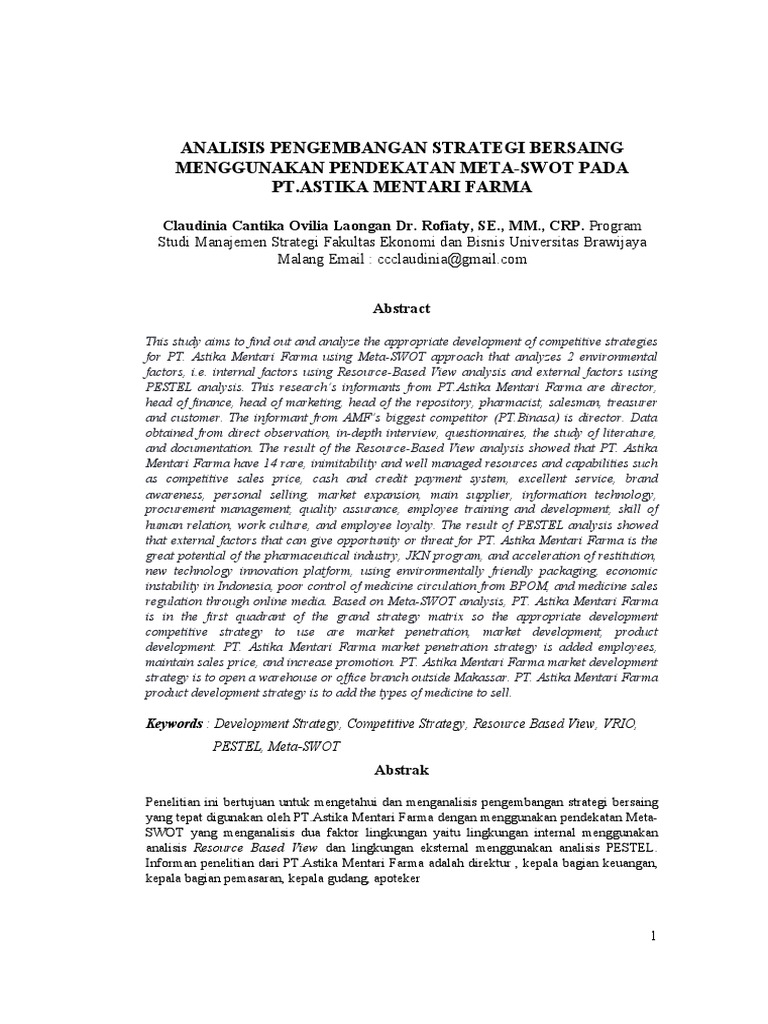 ANALISIS PENGEMBANGAN STRATEGI BERSAING MENGGUNAKAN PENDEKATAN META-SWOT PADA PT.ASTIKA MENTARI FARMA

Claudinia Cantika Ovilia Laongan Dr. Rofiaty, SE., MM., CRP. Program Studi Manajemen Strategi Fakultas Ekonomi dan Bisnis Universitas Brawijaya Malang Email : ccclaudinia@gmail.com

Abstract

This study aims to find out and analyze the appropriate development of competitive strategies for PT. Astika Mentari Farma using Meta-SWOT approach that analyzes 2 environmental factors, i.e. internal factors using Resource-Based View analysis and external factors using PESTEL analysis. This research's informants from PT.Astika Mentari Farma are director, head of finance, head of marketing, head of the repository, pharmacist, salesman, treasurer and customer. The informant from AMF's biggest competitor (PT.Binasa) is director. Data obtained from direct observation, in-depth interview, questionnaires, the study of literature, and documentation. The result of the Resource-Based View analysis showed that PT. Astika Mentari Farma have 14 rare, inimitability and well managed resources and capabilities such as competitive sales price, cash and credit payment system, excellent service, brand awareness, personal selling, market expansion, main supplier, information technology, procurement management, quality assurance, employee training and development, skill of human relation, work culture, and employee loyalty. The result of PESTEL analysis showed that external factors that can give opportunity or threat for PT. Astika Mentari Farma is the great potential of the pharmaceutical industry, JKN program, and acceleration of restitution, new technology innovation platform, using environmentally friendly packaging, economic instability in Indonesia, poor control of medicine circulation from BPOM, and medicine sales regulation through online media. Based on Meta-SWOT analysis, PT. Astika Mentari Farma is in the first quadrant of the grand strategy matrix so the appropriate development competitive strategy to use are market penetration, market development, product development. PT. Astika Mentari Farma market penetration strategy is added employees, maintain sales price, and increase promotion. PT. Astika Mentari Farma market development strategy is to open a warehouse or office branch outside Makassar. PT. Astika Mentari Farma product development strategy is to add the types of medicine to sell.

Keywords : Development Strategy, Competitive Strategy, Resource Based View, VRIO, PESTEL, Meta-SWOT

Abstrak

Penelitian ini bertujuan untuk mengetahui dan menganalisis pengembangan strategi bersaing yang tepat digunakan oleh PT.Astika Mentari Farma dengan menggunakan pendekatan Meta-SWOT yang menganalisis dua faktor lingkungan yaitu lingkungan internal menggunakan analisis Resource Based View dan lingkungan eksternal menggunakan analisis PESTEL. Informan penelitian dari PT.Astika Mentari Farma adalah direktur , kepala bagian keuangan, kepala bagian pemasaran, kepala gudang, apoteker

1